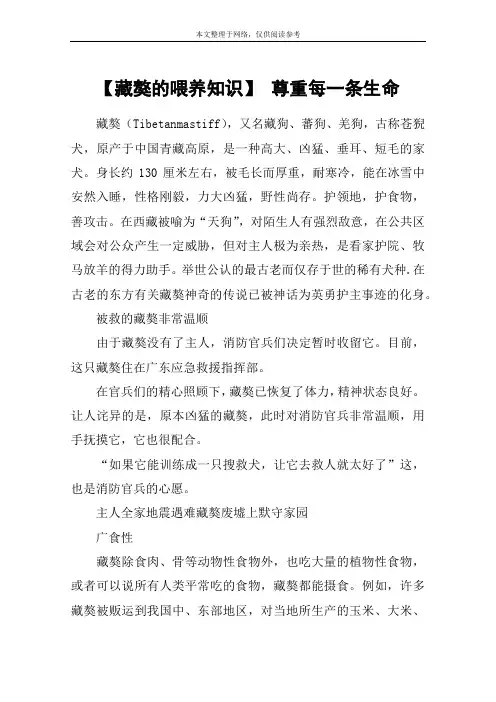 本文整理于网络，仅供阅读参考

【藏獒的喂养知识】 尊重每一条生命

藏獒（Tibetanmastiff），又名藏狗、蕃狗、羌狗，古称苍猊犬，原产于中国青藏高原，是一种高大、凶猛、垂耳、短毛的家犬。身长约 130 厘米左右，被毛长而厚重，耐寒冷，能在冰雪中安然入睡，性格刚毅，力大凶猛，野性尚存。护领地，护食物，善攻击。在西藏被喻为“天狗”，对陌生人有强烈敌意，在公共区域会对公众产生一定威胁，但对主人极为亲热，是看家护院、牧马放羊的得力助手。举世公认的最古老而仅存于世的稀有犬种.在古老的东方有关藏獒神奇的传说已被神话为英勇护主事迹的化身。

被救的藏獒非常温顺

由于藏獒没有了主人，消防官兵们决定暂时收留它。目前，这只藏獒住在广东应急救援指挥部。

在官兵们的精心照顾下，藏獒已恢复了体力，精神状态良好。让人诧异的是，原本凶猛的藏獒，此时对消防官兵非常温顺，用手抚摸它，它也很配合。

“如果它能训练成一只搜救犬，让它去救人就太好了”这，也是消防官兵的心愿。

主人全家地震遇难藏獒废墟上默守家园

广食性

藏獒除食肉、骨等动物性食物外，也吃大量的植物性食物，或者可以说所有人类平常吃的食物，藏獒都能摄食。例如，许多藏獒被贩运到我国中、东部地区，对当地所生产的玉米、大米、